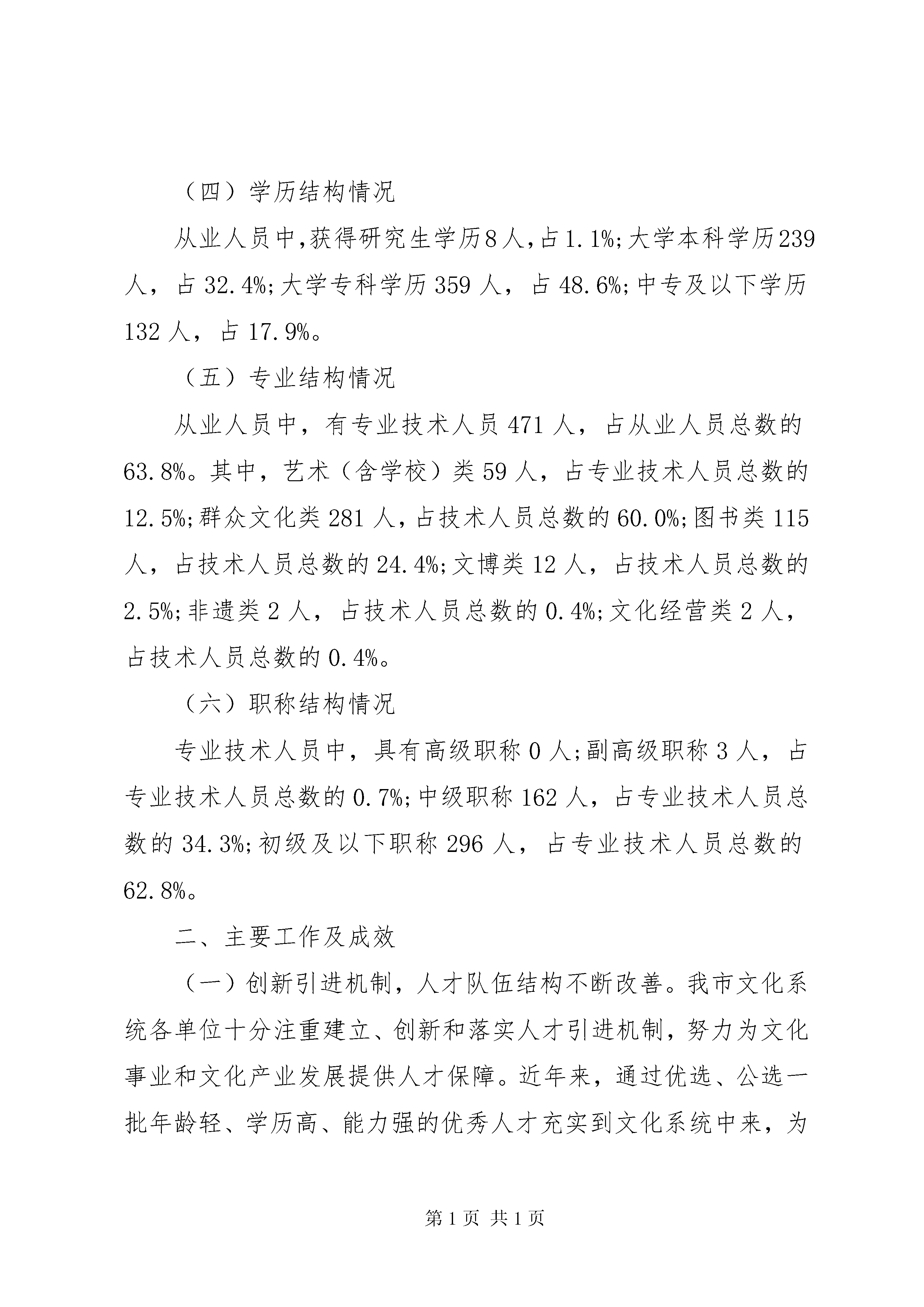 （四）学历结构情况

从业人员中,获得研究生学历8人,占1.1%;大学本科学历239人，占32.4%;大学专科学历359人，占48.6%;中专及以下学历132人，占17.9%。

（五）专业结构情况

从业人员中，有专业技术人员471人，占从业人员总数的63.8%。其中，艺术（含学校）类59人，占专业技术人员总数的12.5%;群众文化类281人，占技术人员总数的60.0%;图书类115人，占技术人员总数的24.4%;文博类12人，占技术人员总数的2.5%;非遗类2人，占技术人员总数的0.4%;文化经营类2人，占技术人员总数的0.4%。

（六）职称结构情况

专业技术人员中，具有高级职称0人;副高级职称3人，占专业技术人员总数的0.7%;中级职称162人，占专业技术人员总数的34.3%;初级及以下职称296人，占专业技术人员总数的62.8%。

二、主要工作及成效

（一）创新引进机制，人才队伍结构不断改善。我市文化系统各单位十分注重建立、创新和落实人才引进机制，努力为文化事业和文化产业发展提供人才保障。近年来，通过优选、公选一批年龄轻、学历高、能力强的优秀人才充实到文化系统中来，为

第1页 共1页